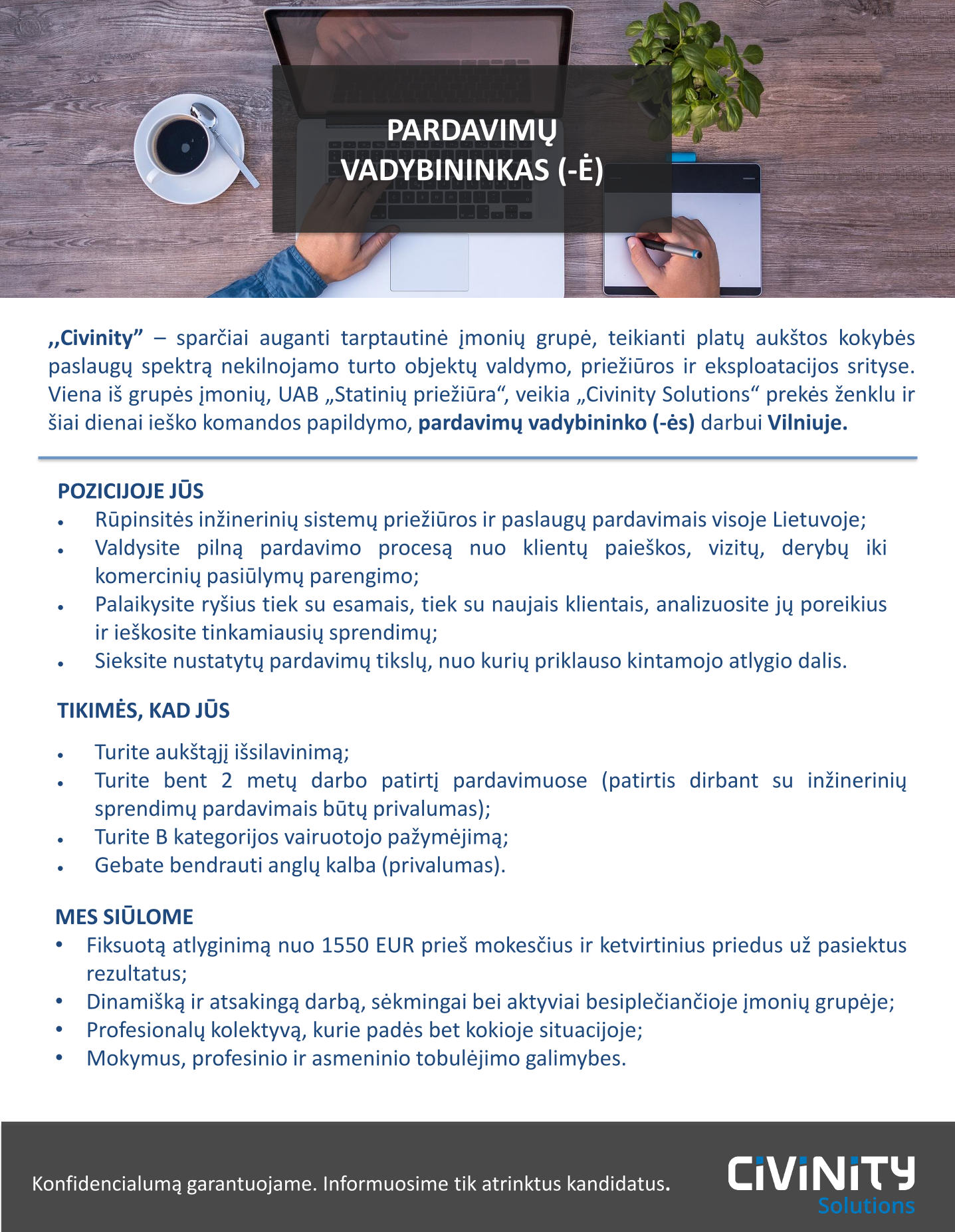 PARDAVIMŲ VADYBININKAS (-Ė)

,,Civinity” – sparčiai auganti tarptautinė įmonių grupė, teikianti platų aukštos kokybės paslaugų spektrą nekilnojamo turto objektų valdymo, priežiūros ir eksploatacijos srityse. Viena iš grupės įmonių, UAB „Statinių priežiūra“, veikia „Civinity Solutions“ prekės ženklu ir šiai dienai ieško komandos papildymo, pardavimų vadybininko (-ės) darbui Vilniuje.

POZICIJOJE JŪS
• Rūpinsitės inžinerinių sistemų priežiūros ir paslaugų pardavimais visoje Lietuvoje;
• Valdysite pilną pardavimo procesą nuo klientų paieškos, vizitų, derybų iki komercinių pasiūlymų parengimo;
• Palaikysite ryšius tiek su esamais, tiek su naujais klientais, analizuosite jų poreikius ir ieškosite tinkamiausių sprendimų;
• Sieksite nustatytų pardavimų tikslų, nuo kurių priklauso kintamojo atlygio dalis.

TIKIMĖS, KAD JŪS
• Turite aukštąjį išsilavinimą;
• Turite bent 2 metų darbo patirtį pardavimuose (patirtis dirbant su inžinerinių sprendimų pardavimais būtų privalumas);
• Turite B kategorijos vairuotojo pažymėjimą;
• Gebate bendrauti anglų kalba (privalumas).

MES SIŪLOME
• Fiksuotą atlyginimą nuo 1550 EUR prieš mokesčius ir ketvirtinius priedus už pasiektus rezultatus;
• Dinamišką ir atsakingą darbą, sėkmingai bei aktyviai besiplečiančioje įmonių grupėje;
• Profesionalų kolektyvą, kurie padės bet kokioje situacijoje;
• Mokymus, profesinio ir asmeninio tobulėjimo galimybes.

Konfidencialumą garantuojame. Informuosime tik atrinktus kandidatus.

CIVINITY
Solutions